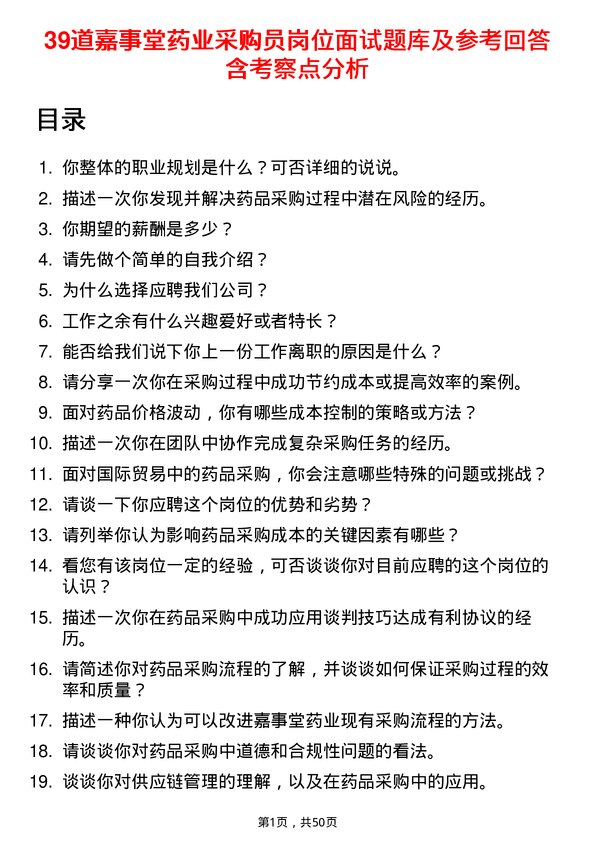 39道嘉事堂药业采购员岗位面试题库及参考回答含考察点分析

目录

1. 你整体的职业规划是什么？可否详细的说说。
2. 描述一次你发现并解决药品采购过程中潜在风险的经历。
3. 你期望的薪酬是多少？
4. 请先做个简单的自我介绍？
5. 为什么选择应聘我们公司？
6. 工作之余有什么兴趣爱好或者特长？
7. 能否给我们说下你上一份工作离职的原因是什么？
8. 请分享一次你在采购过程中成功节约成本或提高效率的案例。
9. 面对药品价格波动，你有哪些成本控制的策略或方法？
10. 描述一次你在团队中协作完成复杂采购任务的经历。
11. 面对国际贸易中的药品采购，你会注意哪些特殊的问题或挑战？
12. 请谈一下你应聘这个岗位的优势和劣势？
13. 请列举你认为影响药品采购成本的关键因素有哪些？
14. 看您有该岗位一定的经验，可否谈谈你对目前应聘的这个岗位的认识？
15. 描述一次你在药品采购中成功应用谈判技巧达成有利协议的经历。
16. 请简述你对药品采购流程的了解，并谈谈如何保证采购过程的效率和质量？
17. 描述一种你认为可以改进嘉事堂药业现有采购流程的方法。
18. 请谈谈你对药品采购中道德和合规性问题的看法。
19. 谈谈你对供应链管理的理解，以及在药品采购中的应用。

第1页，共50页